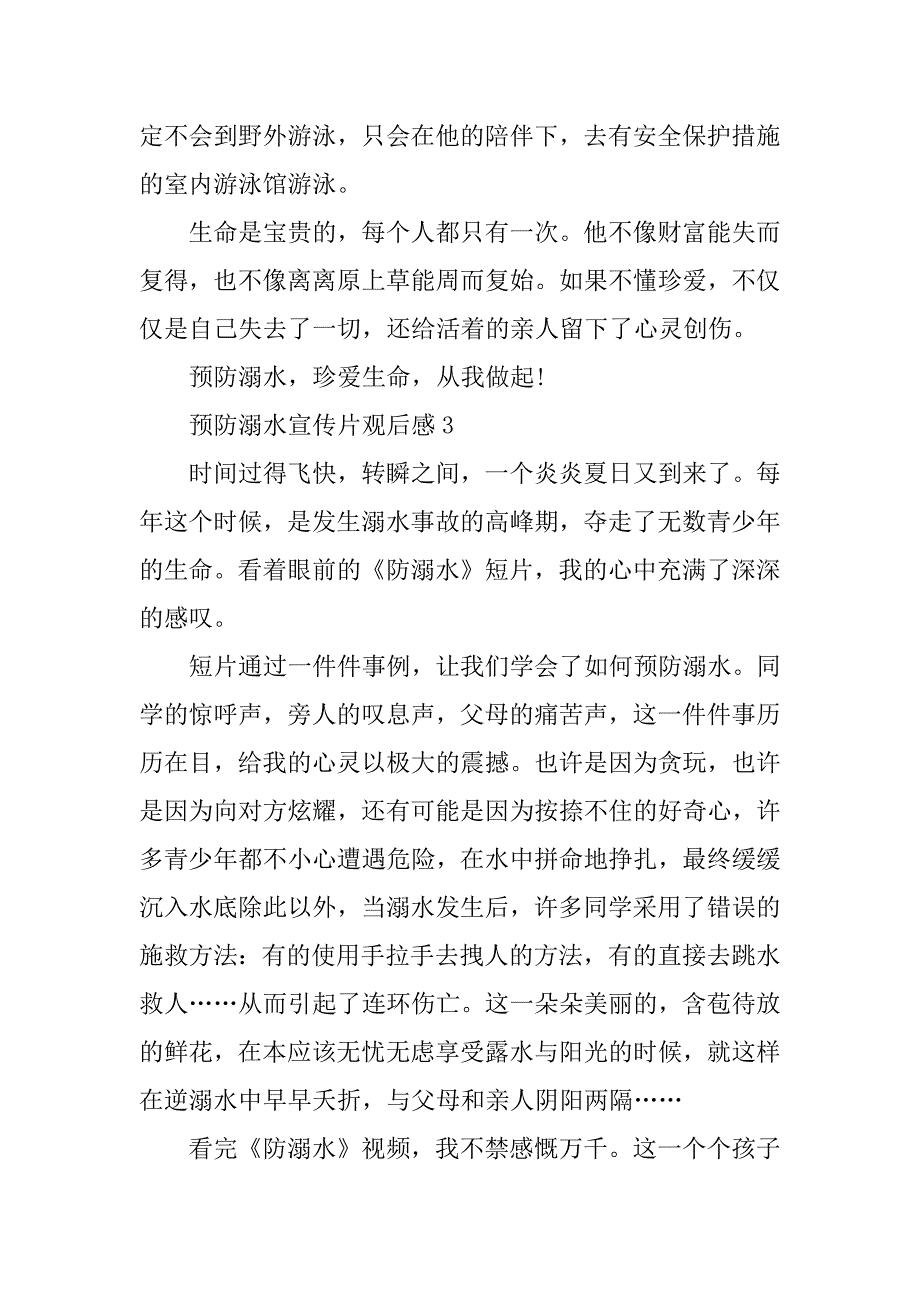 定不会到野外游泳，只会在他的陪伴下，去有安全保护措施的室内游泳馆游泳。

生命是宝贵的，每个人都只有一次。他不像财富能失而复得，也不像离离原上草能周而复始。如果不懂珍爱，不仅仅是自己失去了一切，还给活着的亲人留下了心灵创伤。

预防溺水，珍爱生命，从我做起！

预防溺水宣传片观后感 3

时间过得飞快，转瞬之间，一个炎炎夏日又到来了。每年这个时候，是发生溺水事故的高峰期，夺走了无数青少年的生命。看着眼前的《防溺水》短片，我的心中充满了深深的感叹。

短片通过一件件事例，让我们学会了如何预防溺水。同学的惊呼声，旁人的叹息声，父母的痛苦声，这一件件事历历在目，给我的心灵以极大的震撼。也许是因为贪玩，也许是因为向对方炫耀，还有可能是因为按捺不住的好奇心，许多青少年都不小心遭遇危险，在水中拼命地挣扎，最终缓缓沉入水底除此以外，当溺水发生后，许多同学采用了错误的施救方法：有的使用手拉手去拽人的方法，有的直接去跳水救人……从而引起了连环伤亡。这一朵朵美丽的，含苞待放的鲜花，在本应该无忧无虑享受露水与阳光的时候，就这样在逆溺水中早早夭折，与父母和亲人阴阳两隔……

看完《防溺水》视频，我不禁感慨万千。这一个个孩子